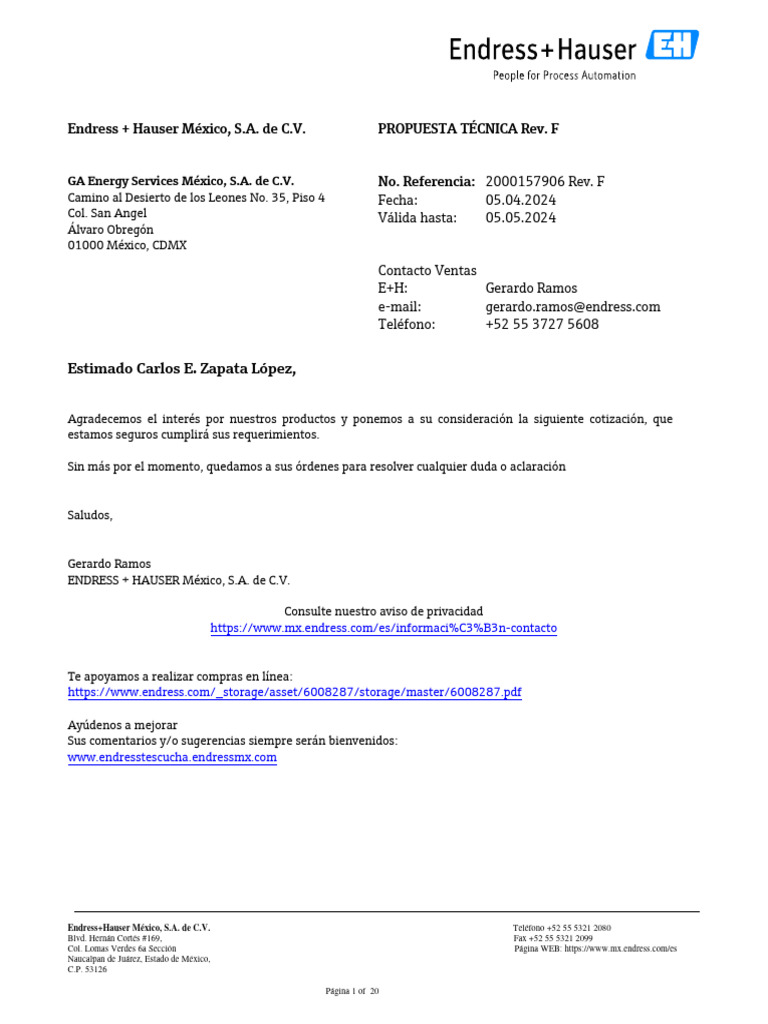 Endress+Hauser EH
People for Process Automation

Endress + Hauser México, S.A. de C.V.

PROPUESTA TÉCNICA Rev. F

GA Energy Services México, S.A. de C.V.
Camino al Desierto de los Leones No. 35, Piso 4
Col. San Angel
Álvaro Obregón
01000 México, CDMX

No. Referencia: 2000157906 Rev. F
Fecha: 05.04.2024
Válida hasta: 05.05.2024

Contacto Ventas
E+H: Gerardo Ramos
e-mail: gerardo.ramos@endress.com
Teléfono: +52 55 3727 5608

Estimado Carlos E. Zapata López,

Agradecemos el interés por nuestros productos y ponemos a su consideración la siguiente cotización, que estamos seguros cumplirá sus requerimientos.

Sin más por el momento, quedamos a sus órdenes para resolver cualquier duda o aclaración

Saludos,

Gerardo Ramos
ENDRESS + HAUSER México, S.A. de C.V.

Consulte nuestro aviso de privacidad
https://www.mx.endress.com/es/informaci%C3%B3n-contacto

Te apoyamos a realizar compras en línea:
https://www.endress.com/_storage/asset/6008287/storage/master/6008287.pdf

Ayúdenos a mejorar
Sus comentarios y/o sugerencias siempre serán bienvenidos:
www.endresstescucha.endressmx.com

Endress+Hauser México, S.A. de C.V.
Blvd. Hernán Cortés #169,
Col. Lomas Verdes 6a Sección
Naucalpan de Juárez, Estado de México,
C.P. 53126

Teléfono +52 55 5321 2080
Fax +52 55 5321 2099
Página WEB: https://www.mx.endress.com/es

Página 1 of 20